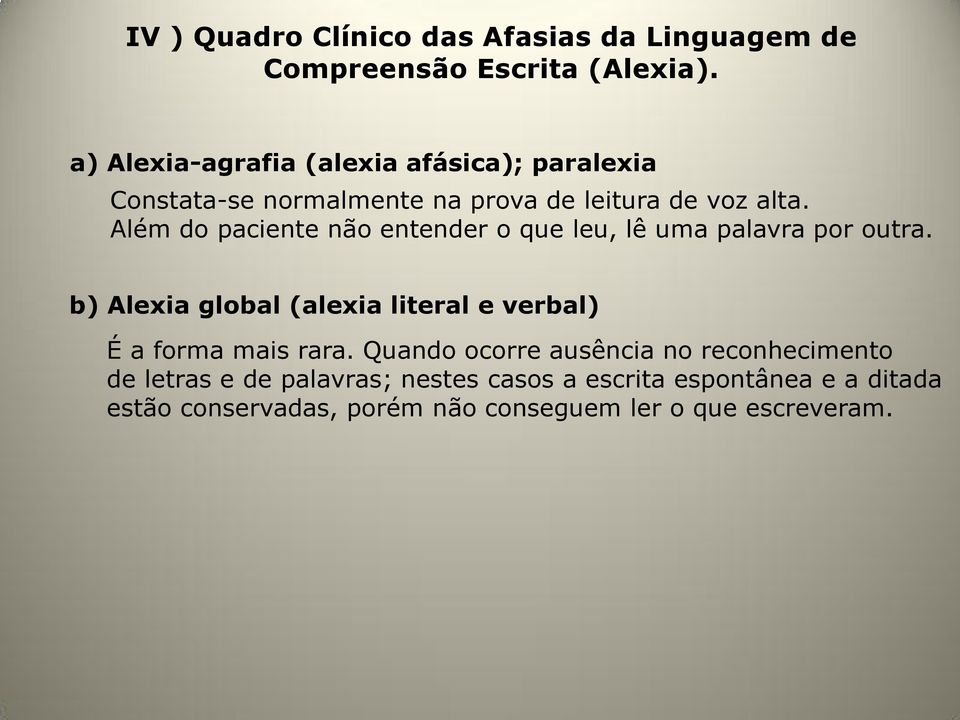 IV ) Quadro Clínico das Afasias da Linguagem de Compreensão Escrita (Alexia).

a) Alexia-agrafia (alexia afásica); paralexia

Constata-se normalmente na prova de leitura de voz alta. Além do paciente não entender o que leu, lê uma palavra por outra.

b) Alexia global (alexia literal e verbal)

É a forma mais rara. Quando ocorre ausência no reconhecimento de letras e de palavras; nestes casos a escrita espontânea e a ditada estão conservadas, porém não conseguem ler o que escreveram.